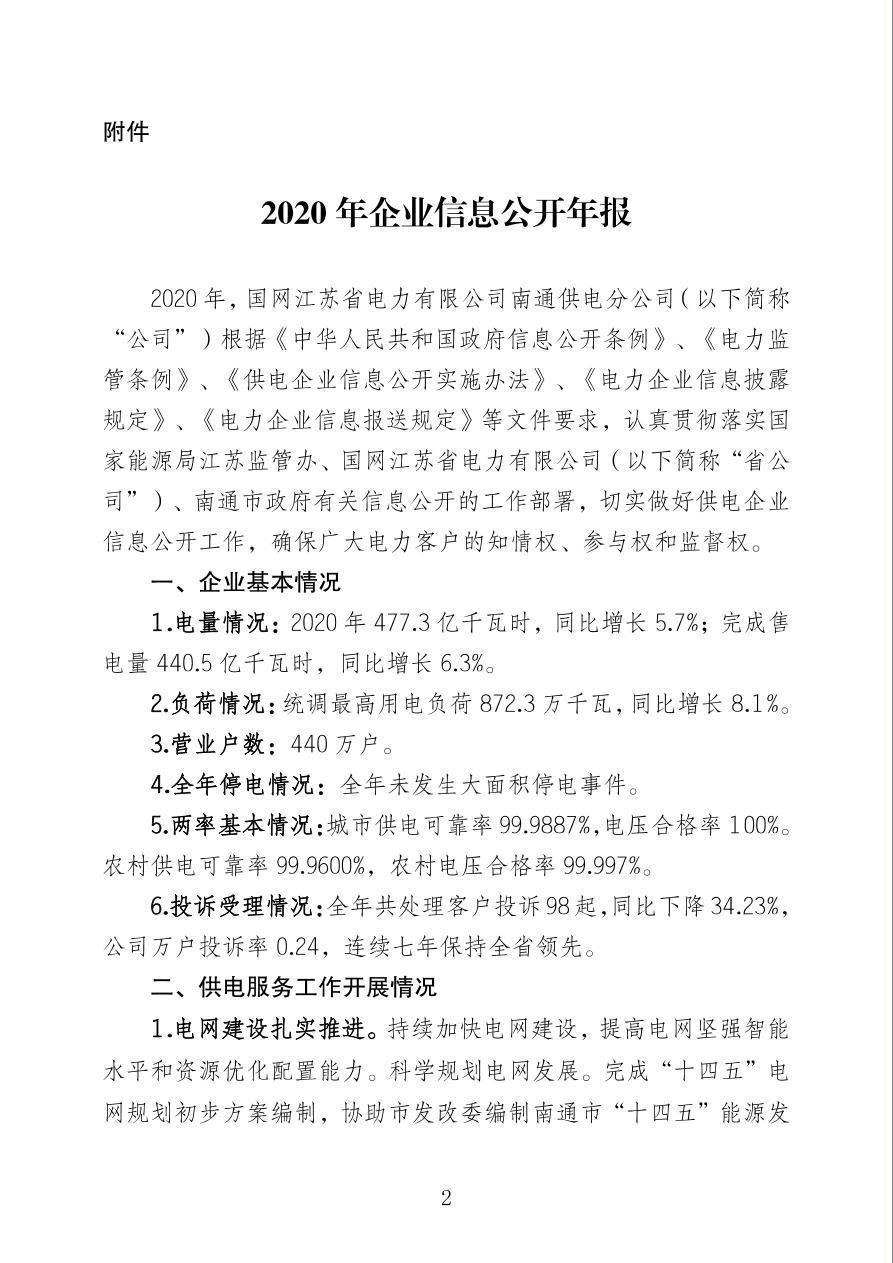 附件

2020 年企业信息公开年报

2020 年，国网江苏省电力有限公司南通供电分公司（以下简称“公司”）根据《中华人民共和国政府信息公开条例》、《电力监管条例》、《供电企业信息公开实施办法》、《电力企业信息披露规定》、《电力企业信息报送规定》等文件要求，认真贯彻落实国家能源局江苏监管办、国网江苏省电力有限公司（以下简称“省公司”）、南通市政府有关信息公开的工作部署，切实做好供电企业信息公开工作，确保广大电力客户的知情权、参与权和监督权。

一、企业基本情况

1.电量情况：2020 年 477.3 亿千瓦时，同比增长 5.7%；完成售电量 440.5 亿千瓦时，同比增长 6.3%。

2.负荷情况：统调最高用电负荷 872.3 万千瓦，同比增长 8.1%。

3.营业户数：440 万户。

4.全年停电情况：全年未发生大面积停电事件。

5.两率基本情况：城市供电可靠率 99.9887%，电压合格率 100%。农村供电可靠率 99.9600%，农村电压合格率 99.997%。

6.投诉受理情况：全年共处理客户投诉 98 起，同比下降 34.23%，公司万户投诉率 0.24，连续七年保持全省领先。

二、供电服务工作开展情况

1.电网建设扎实推进。持续加快电网建设，提高电网坚强智能水平和资源优化配置能力。科学规划电网发展。完成“十四五”电网规划初步方案编制，协助市发改委编制南通市“十四五”能源发

2